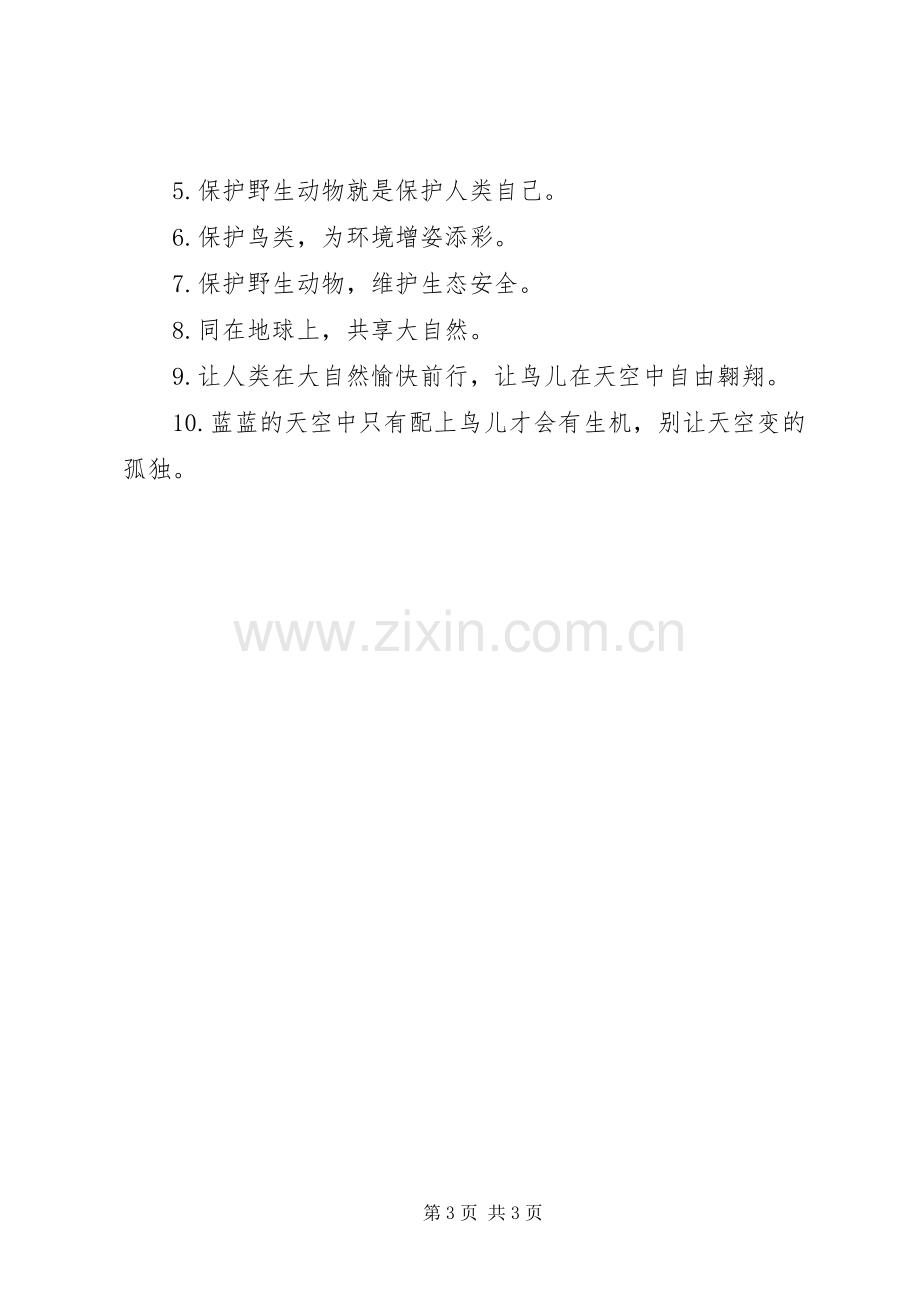 5.保护野生动物就是保护人类自己。

6.保护鸟类，为环境增姿添彩。

7.保护野生动物，维护生态安全。

8.同在地球上，共享大自然。

9.让人类在大自然愉快前行，让鸟儿在天空中自由翱翔。

10.蓝蓝的天空中只有配上鸟儿才会有生机，别让天空变的孤独。

第3页 共3页

www.zixin.com.cn